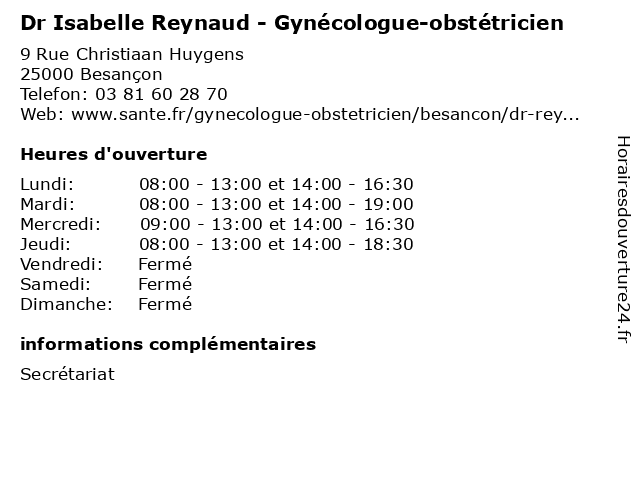 Dr Isabelle Reynaud - Gynécologue-obstétricien

9 Rue Christiaan Huygens
25000 Besançon
Telefon: 03 81 60 28 70
Web: www.sante.fr/gynecologue-obstetricien/besancon/dr-rey...

Heures d'ouverture

| | |
|---|---|
| Lundi: | 08:00 - 13:00 et 14:00 - 16:30 |
| Mardi: | 08:00 - 13:00 et 14:00 - 19:00 |
| Mercredi: | 09:00 - 13:00 et 14:00 - 16:30 |
| Jeudi: | 08:00 - 13:00 et 14:00 - 18:30 |
| Vendredi: | Fermé |
| Samedi: | Fermé |
| Dimanche: | Fermé |

informations complémentaires

Secrétariat

Horairesdouverture24.fr